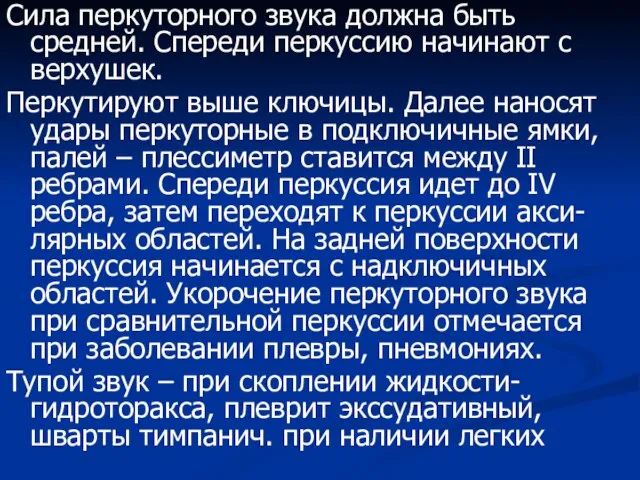 Сила перкуторного звука должна быть средней. Спереди перкуссию начинают с верхушек.

Перкутируют выше ключицы. Далее наносят удары перкуторные в подключичные ямки, палей – плессиметр ставится между II ребрами. Спереди перкуссия идет до IV ребра, затем переходят к перкуссии аксилярных областей. На задней поверхности перкуссия начинается с надключичных областей. Укорочение перкуторного звука при сравнительной перкуссии отмечается при заболевании плевры, пневмониях.

Тупой звук – при скоплении жидкости-гидроторакса, плеврит экссудативный, шварты тимпанич. при наличии легких